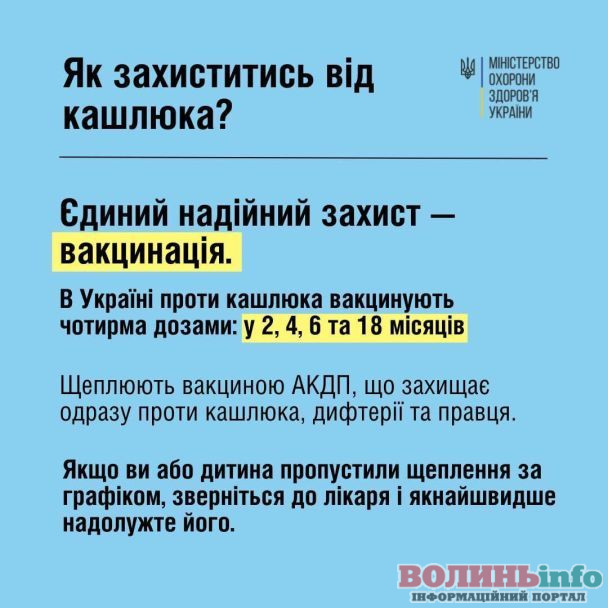 Як захиститись від кашлюка?

МІНІСТЕРСТВО
ОХОРОНИ
ЗДОРОВ'Я
УКРАЇНИ

Єдиний надійний захист — вакцинація.

В Україні проти кашлюка вакцинують чотирма дозами: у 2, 4, 6 та 18 місяців

Щеплюють вакциною АКДП, що захищає одразу проти кашлюка, дифтерії та правця.

Якщо ви або дитина пропустили щеплення за графіком, зверніться до лікаря і якнайшвидше надолужте його.

ВОЛИНЬinfo
ІНФОРМАЦІЙНИЙ ПОРТАЛ